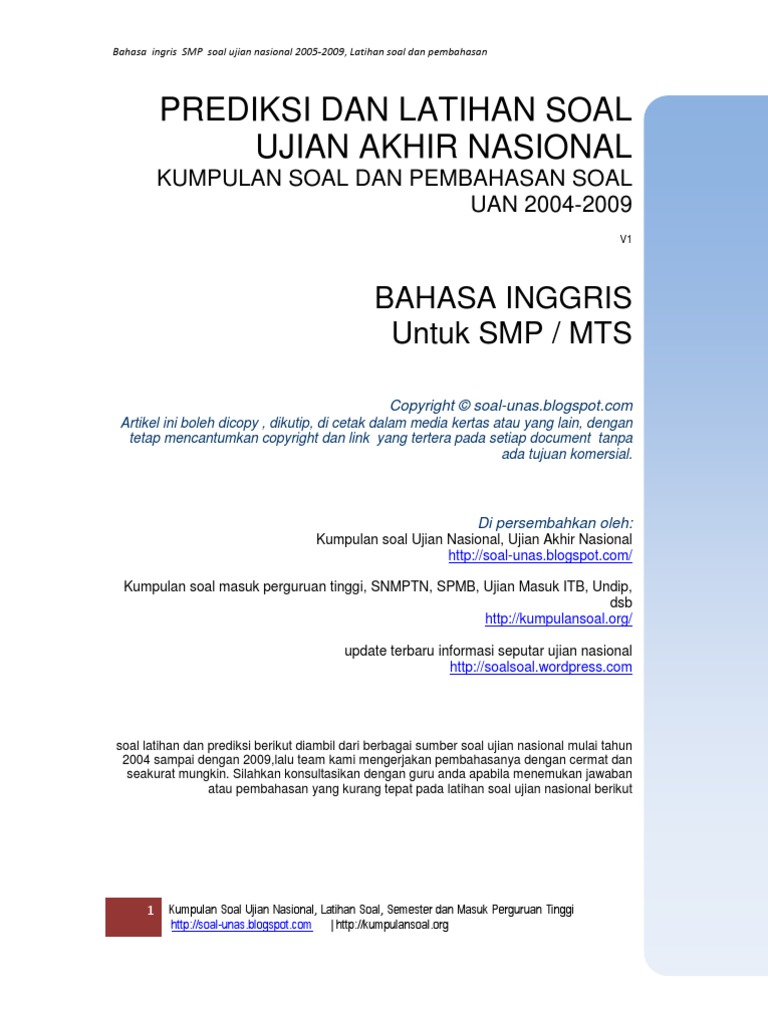 Bahasa ingris SMP soal ujian nasional 2005-2009, Latihan soal dan pembahasan

PREDIKSI DAN LATIHAN SOAL UJIAN AKHIR NASIONAL

KUMPULAN SOAL DAN PEMBAHASAN SOAL UAN 2004-2009

V1

BAHASA INGGRIS
Untuk SMP / MTS

Copyright © soal-unas.blogspot.com

Artikel ini boleh dicopy , dikutip, di cetak dalam media kertas atau yang lain, dengan tetap mencantumkan copyright dan link yang tertera pada setiap document tanpa ada tujuan komersial.

Di persembahkan oleh:
Kumpulan soal Ujian Nasional, Ujian Akhir Nasional
http://soal-unas.blogspot.com/

Kumpulan soal masuk perguruan tinggi, SNMPTN, SPMB, Ujian Masuk ITB, Undip, dsb
http://kumpulansoal.org/

update terbaru informasi seputar ujian nasional
http://soalsoal.wordpress.com

soal latihan dan prediksi berikut diambil dari berbagai sumber soal ujian nasional mulai tahun 2004 sampai dengan 2009,lalu team kami mengerjakan pembahasanya dengan cermat dan seakurat mungkin. Silahkan konsultasikan dengan guru anda apabila menemukan jawaban atau pembahasan yang kurang tepat pada latihan soal ujian nasional berikut

1 Kumpulan Soal Ujian Nasional, Latihan Soal, Semester dan Masuk Perguruan Tinggi
http://soal-unas.blogspot.com | http://kumpulansoal.org